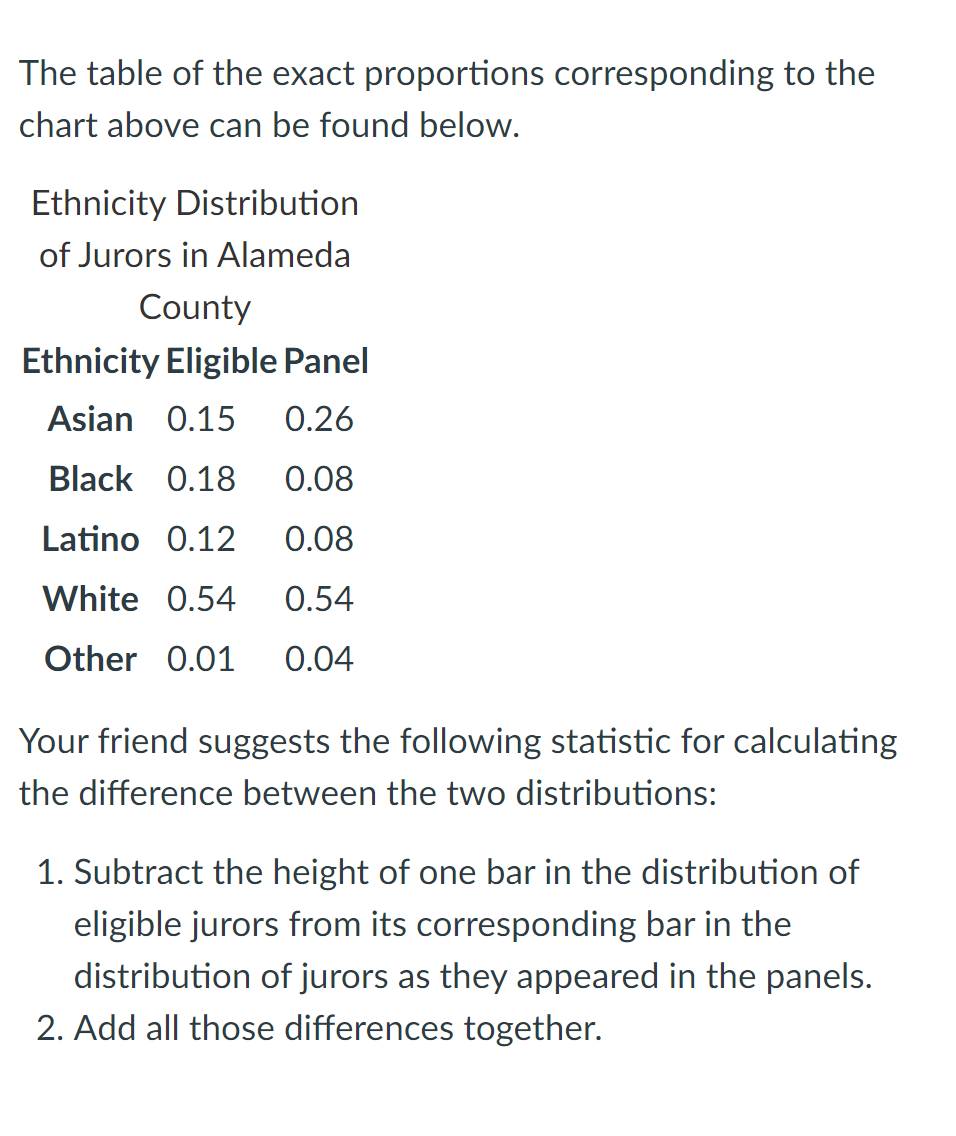 The table of the exact proportions corresponding to the chart above can be found below.

Ethnicity Distribution of Jurors in Alameda County

| Ethnicity | Eligible | Panel |
|---|---|---|
| Asian | 0.15 | 0.26 |
| Black | 0.18 | 0.08 |
| Latino | 0.12 | 0.08 |
| White | 0.54 | 0.54 |
| Other | 0.01 | 0.04 |

Your friend suggests the following statistic for calculating the difference between the two distributions:

1. Subtract the height of one bar in the distribution of eligible jurors from its corresponding bar in the distribution of jurors as they appeared in the panels.
2. Add all those differences together.